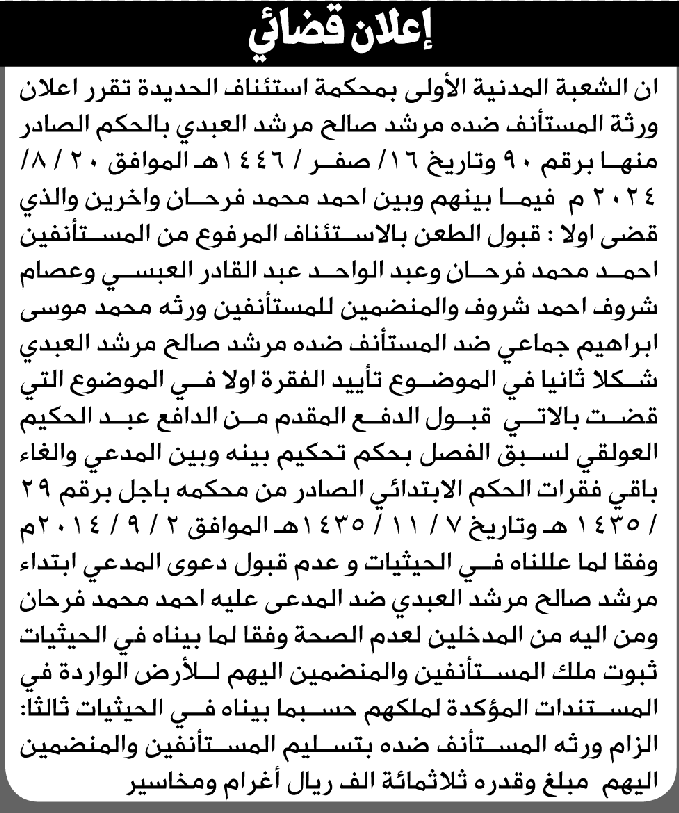 إعلان قضائي

ان الشعبة المدنية الأولى بمحكمة استئناف الحديدة تقرر اعلان ورثة المستأنف ضده مرشد صالح مرشد العبدي بالحكم الصادر منها برقم ٩٠ وتاريخ ١٦/ صفر / ١٤٤٦هـ الموافق ٢٠ / ٨/ ٢٠٢٤ م فيما بينهم وبين احمد محمد فرحان واخرين والذي قضى اولا : قبول الطعن بالاستئناف المرفوع من المستأنفين احمد محمد فرحان وعبد الواحد عبد القادر العبسي وعصام شروف احمد شروف والمنضمين للمستأنفين ورثه محمد موسى ابراهيم جماعي ضد المستأنف ضده مرشد صالح مرشد العبدي شكلا ثانيا في الموضوع تأييد الفقرة اولا في الموضوع التي قضت بالاتي قبول الدفع المقدم من الدافع عبد الحكيم العولقي لسبق الفصل بحكم تحكيم بينه وبين المدعي والغاء باقي فقرات الحكم الابتدائي الصادر من محكمه باجل برقم ٢٩ / ١٤٣٥ هـ وتاريخ ٧ / ١١ / ١٤٣٥هـ الموافق ٢ / ٩ / ٢٠١٤م وفقا لما عللناه في الحيثيات و عدم قبول دعوى المدعي ابتداء مرشد صالح مرشد العبدي ضد المدعى عليه احمد محمد فرحان ومن اليه من المدخلين لعدم الصحة وفقا لما بيناه في الحيثيات ثبوت ملك المستأنفين والمنضمين اليهم للأرض الواردة في المستندات المؤكدة لملكهم حسبما بيناه في الحيثيات ثالثا: الزام ورثه المستأنف ضده بتسليم المستأنفين والمنضمين اليهم مبلغ وقدره ثلاثمائة الف ريال أغرام ومخاسير